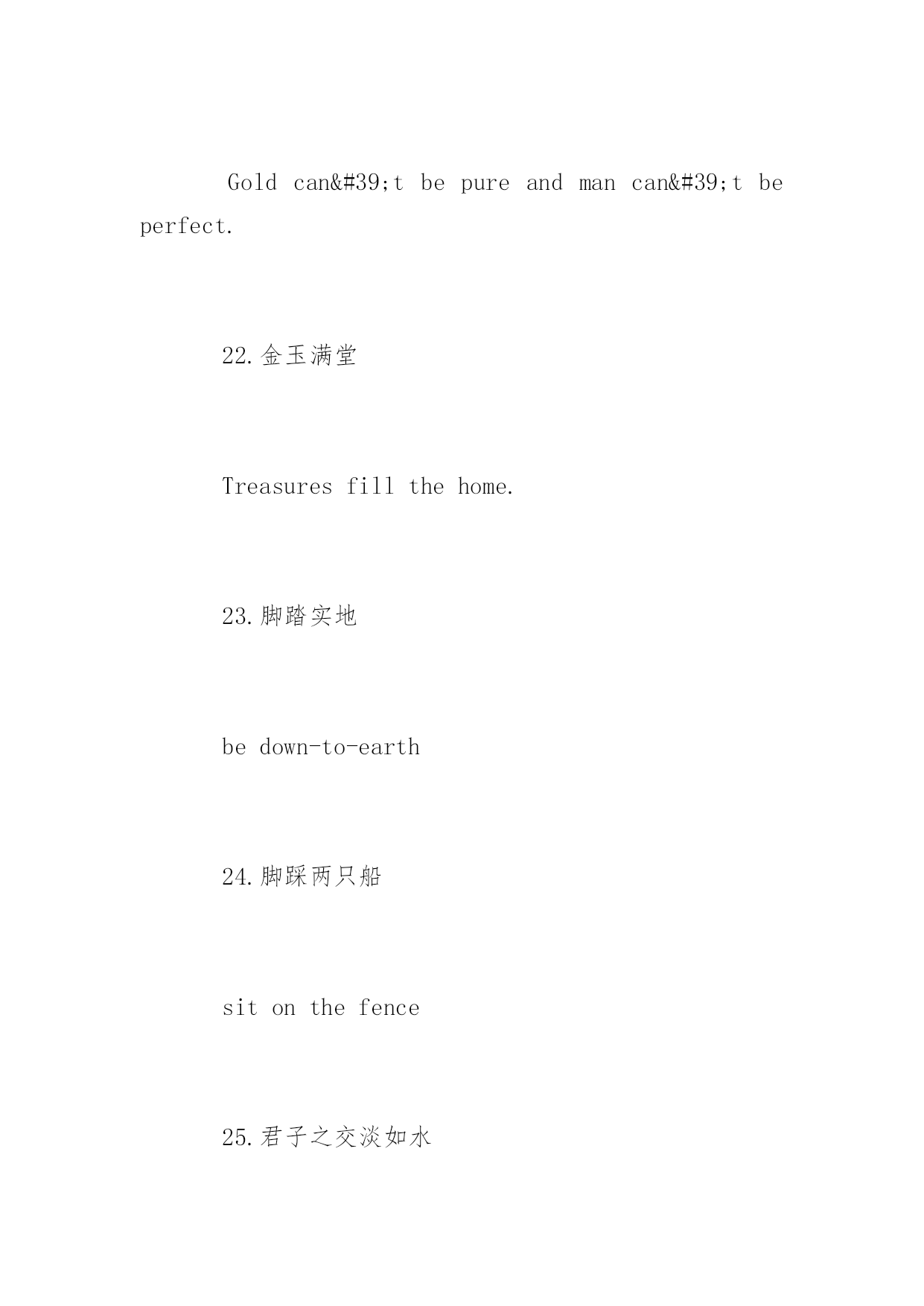 Gold can&#39;t be pure and man can&#39;t be perfect.

22.金玉满堂

Treasures fill the home.

23.脚踏实地

be down-to-earth

24.脚踩两只船

sit on the fence

25.君子之交淡如水